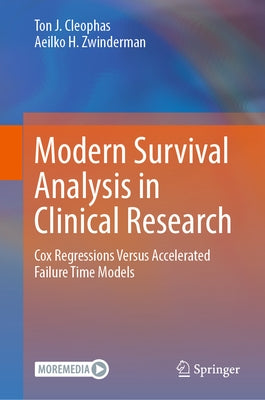 Ton J. Cleophas
Aeilko H. Zwinderman

Modern Survival Analysis in Clinical Research

Cox Regressions Versus Accelerated Failure Time Models

MOREMEDIA

Springer